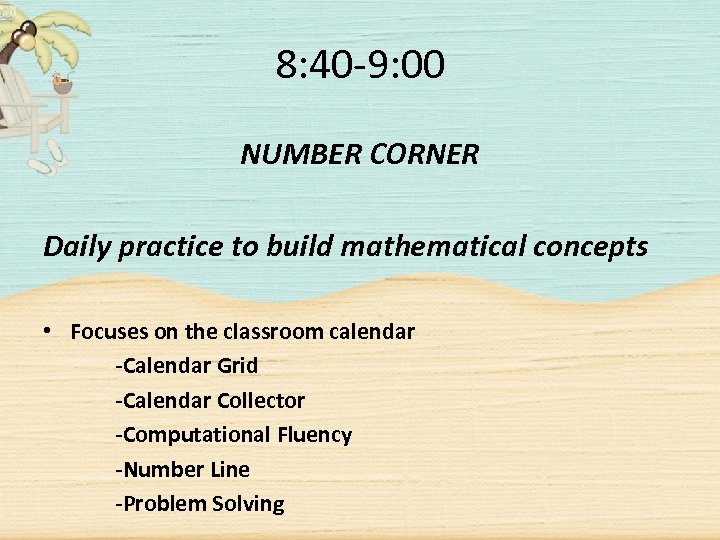 8:40-9:00

NUMBER CORNER

Daily practice to build mathematical concepts

• Focuses on the classroom calendar

-Calendar Grid

-Calendar Collector

-Computational Fluency

-Number Line

-Problem Solving